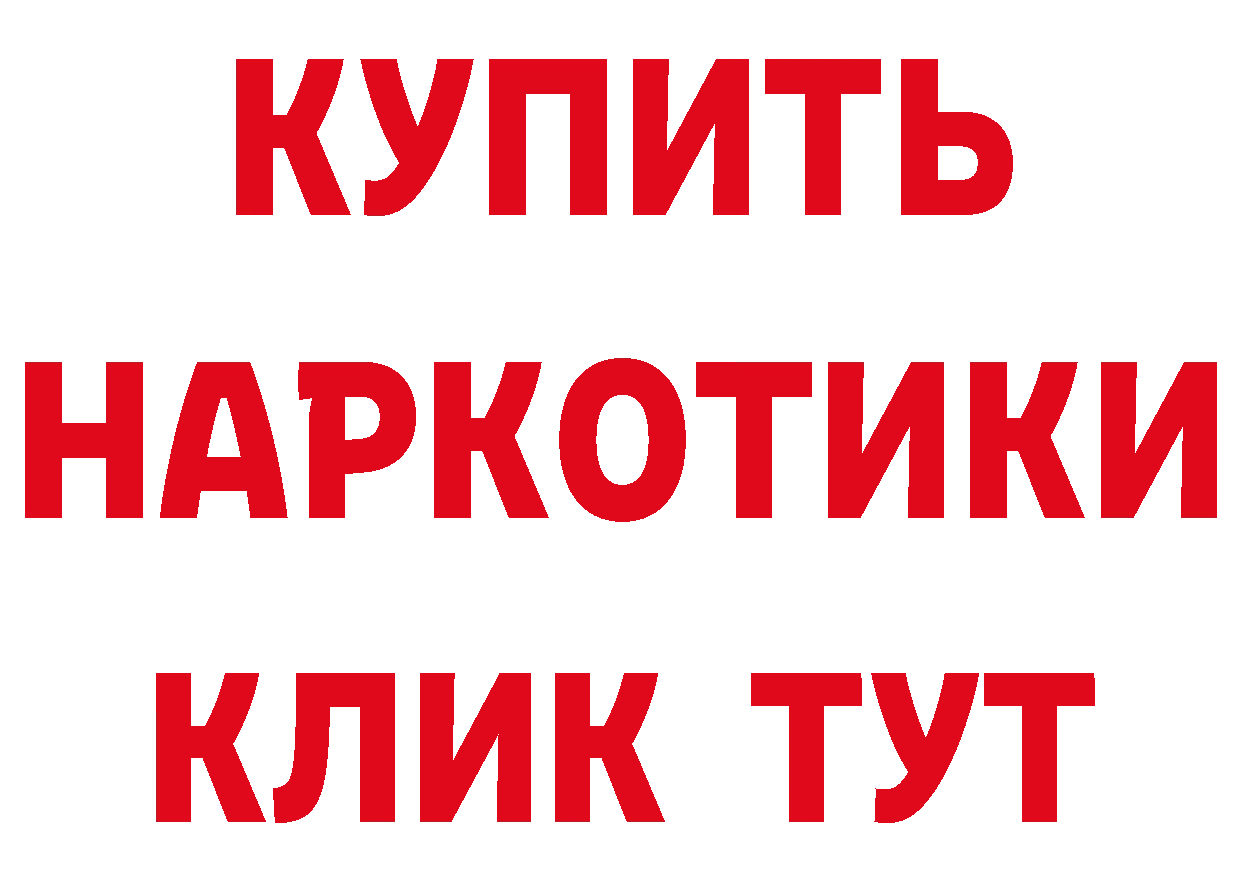 КУПИТЬ
НАРКОТИКИ
КЛИК ТУТ